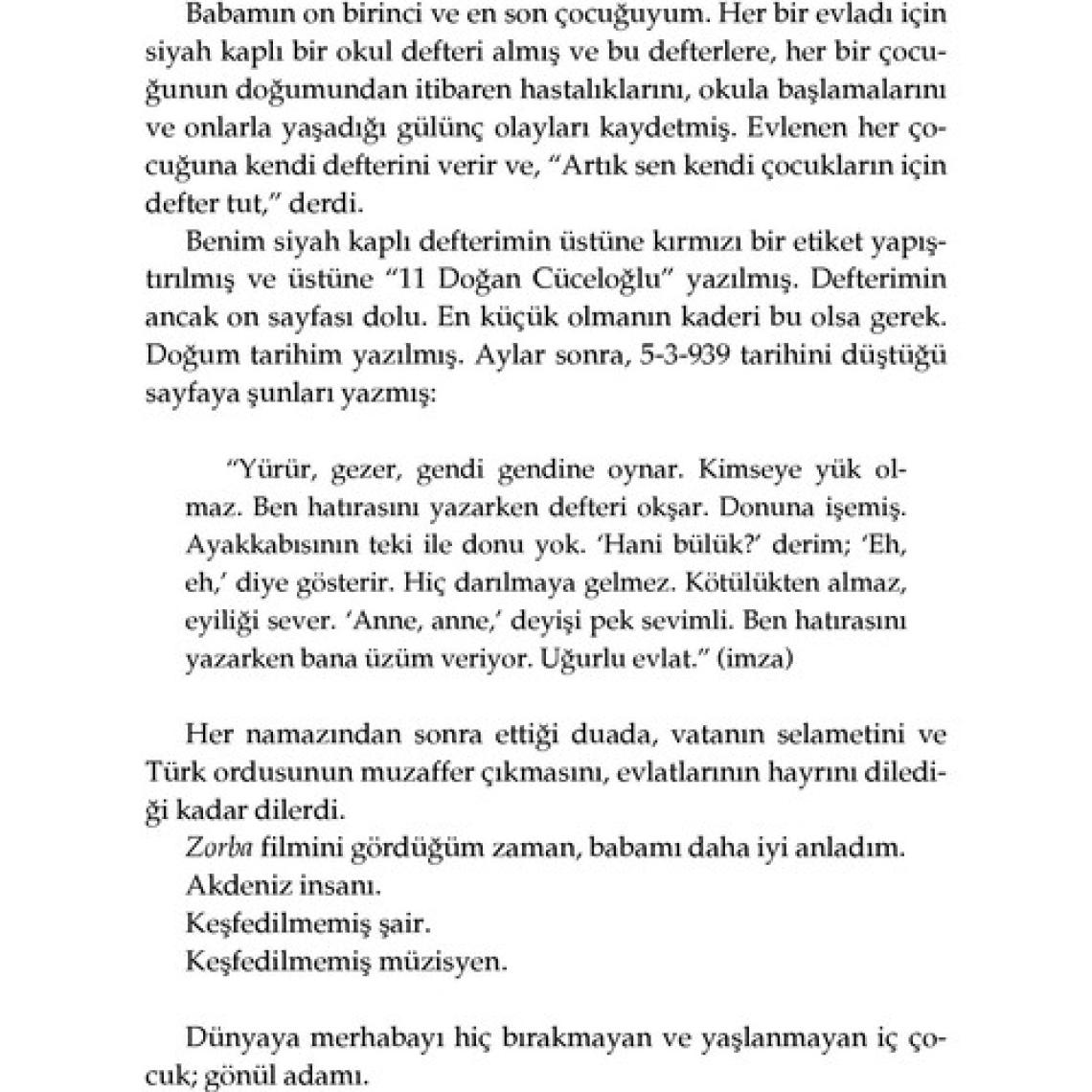 Babamın on birinci ve en son çocuğuyum. Her bir evladı için siyah kaplı bir okul defteri almış ve bu defterlere, her bir çocuğunun doğumundan itibaren hastalıklarını, okula başlamalarını ve onlarla yaşadığı gülünç olayları kaydetmiş. Evlenen her çocuğuna kendi defterini verir ve, "Artık sen kendi çocukların için defter tut," derdi.

Benim siyah kaplı defterimin üstüne kırmızı bir etiket yapıştırılmış ve üstüne "11 Doğan Cüceloğlu" yazılmış. Defterimin ancak on sayfası dolu. En küçük olmanın kaderi bu olsa gerek. Doğum tarihim yazılmış. Aylar sonra, 5-3-939 tarihini düştüğü sayfaya şunları yazmış:

"Yürür, gezer, gendi gendine oynar. Kimseye yük olmaz. Ben hatırasını yazarken defteri okşar. Donuna işemiş. Ayakkabısının teki ile donu yok. 'Hani bülük?' derim; 'Eh, eh,' diye gösterir. Hiç darılmaya gelmez. Kötülükten almaz, eyiliği sever. 'Anne, anne,' deyişi pek sevimli. Ben hatırasını yazarken bana üzüm veriyor. Uğurlu evlat." (imza)

Her namazından sonra ettiği duada, vatanın selametini ve Türk ordusunun muzaffer çıkmasını, evlatlarının hayrını dilediği kadar dilerdi.

Zorba filmini gördüğüm zaman, babamı daha iyi anladım.

Akdeniz insanı.

Keşfedilmemiş şair.

Keşfedilmemiş müzisyen.

Dünyaya merhabayı hiç bırakmayan ve yaşlanmayan iç çocuk; gönül adamı.